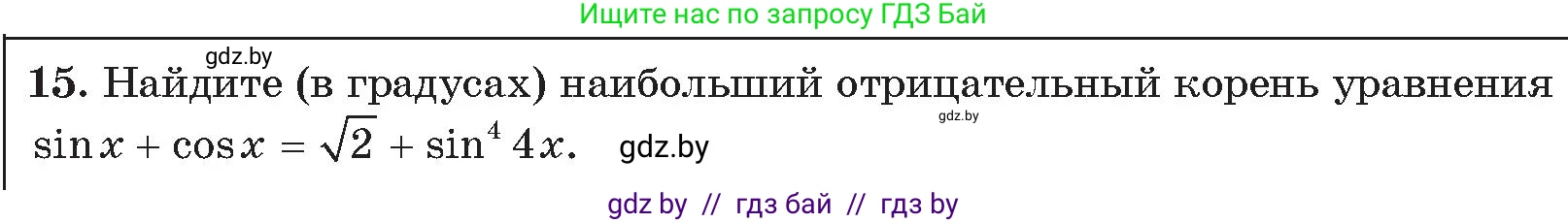 Ищите нас по запросу ГДЗ Бай

gdz.by

15. Найдите (в градусах) наибольший отрицательный корень уравнения $\sin x + \cos x = \sqrt{2} + \sin^4 4x$.

gdz.by

gdz.by

gdz by // гдз бай // гдз by